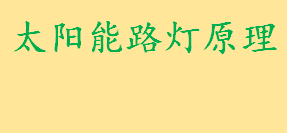 太阳能路灯原理